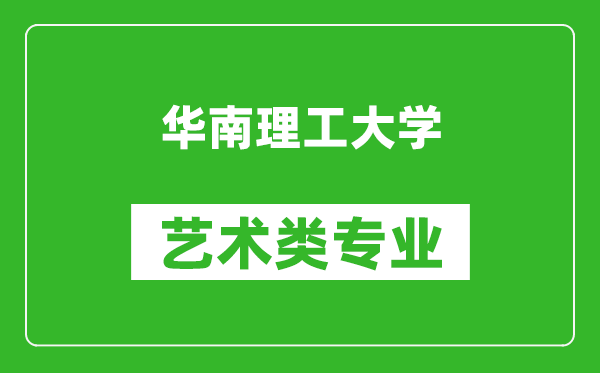 华南理工大学

艺术类专业